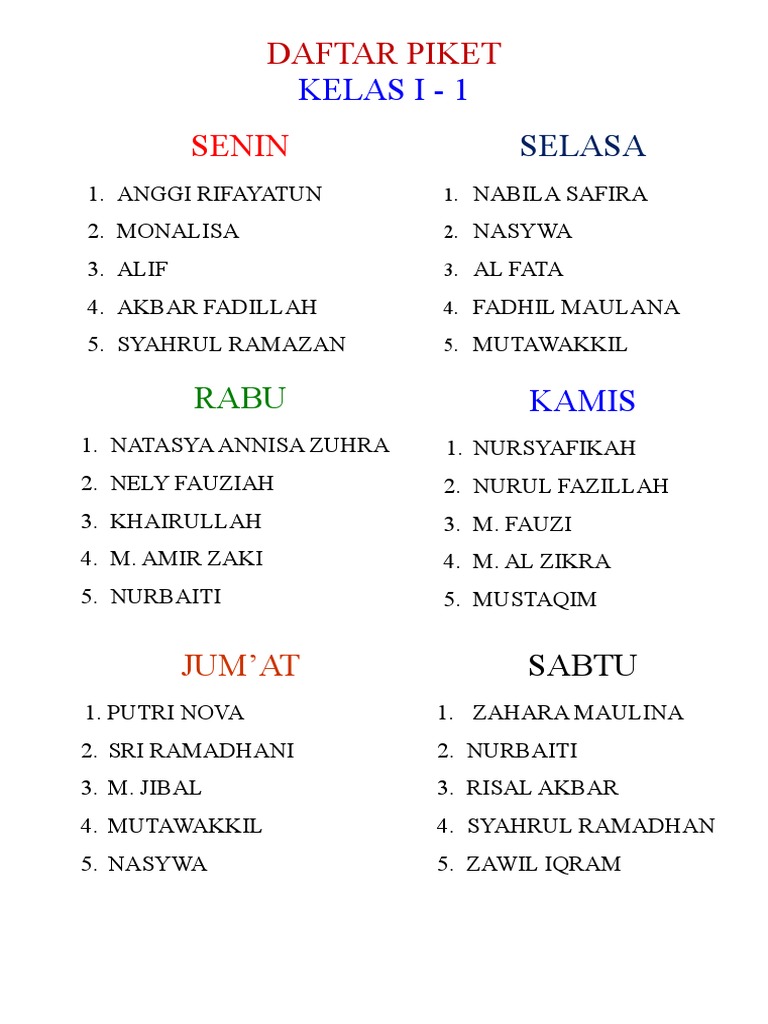 DAFTAR PIKET
KELAS I - 1

SENIN
1. ANGGI RIFAYATUN
2. MONALISA
3. ALIF
4. AKBAR FADILLAH
5. SYAHRUL RAMAZAN

SELASA
1. NABILA SAFIRA
2. NASYWA
3. AL FATA
4. FADHIL MAULANA
5. MUTAWAKKIL

RABU
1. NATASYA ANNISA ZUHRA
2. NELY FAUZIAH
3. KHAIRULLAH
4. M. AMIR ZAKI
5. NURBAITI

KAMIS
1. NURSYAFIKAH
2. NURUL FAZILLAH
3. M. FAUZI
4. M. AL ZIKRA
5. MUSTAQIM

JUM'AT
1. PUTRI NOVA
2. SRI RAMADHANI
3. M. JIBAL
4. MUTAWAKKIL
5. NASYWA

SABTU
1. ZAHARA MAULINA
2. NURBAITI
3. RISAL AKBAR
4. SYAHRUL RAMADHAN
5. ZAWIL IQRAM